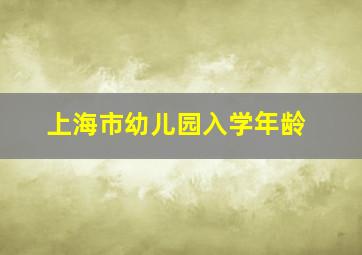 上海市幼儿园入学年龄